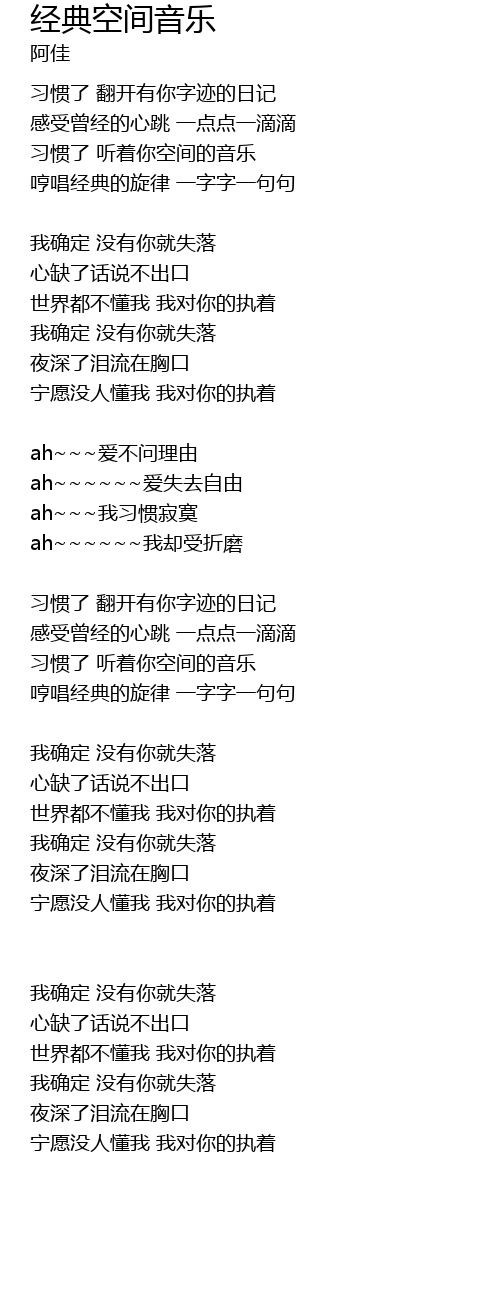 经典空间音乐
阿佳

习惯了 翻开有你字迹的日记
感受曾经的心跳 一点点一滴滴
习惯了 听着你空间的音乐
哼唱经典的旋律 一字字一句句

我确定 没有你就失落
心缺了话说不出口
世界都不懂我 我对你的执着
我确定 没有你就失落
夜深了泪流在胸口
宁愿没人懂我 我对你的执着

ah~~~爱不问理由
ah~~~~~~爱失去自由
ah~~~我习惯寂寞
ah~~~~~~我却受折磨

习惯了 翻开有你字迹的日记
感受曾经的心跳 一点点一滴滴
习惯了 听着你空间的音乐
哼唱经典的旋律 一字字一句句

我确定 没有你就失落
心缺了话说不出口
世界都不懂我 我对你的执着
我确定 没有你就失落
夜深了泪流在胸口
宁愿没人懂我 我对你的执着

我确定 没有你就失落
心缺了话说不出口
世界都不懂我 我对你的执着
我确定 没有你就失落
夜深了泪流在胸口
宁愿没人懂我 我对你的执着